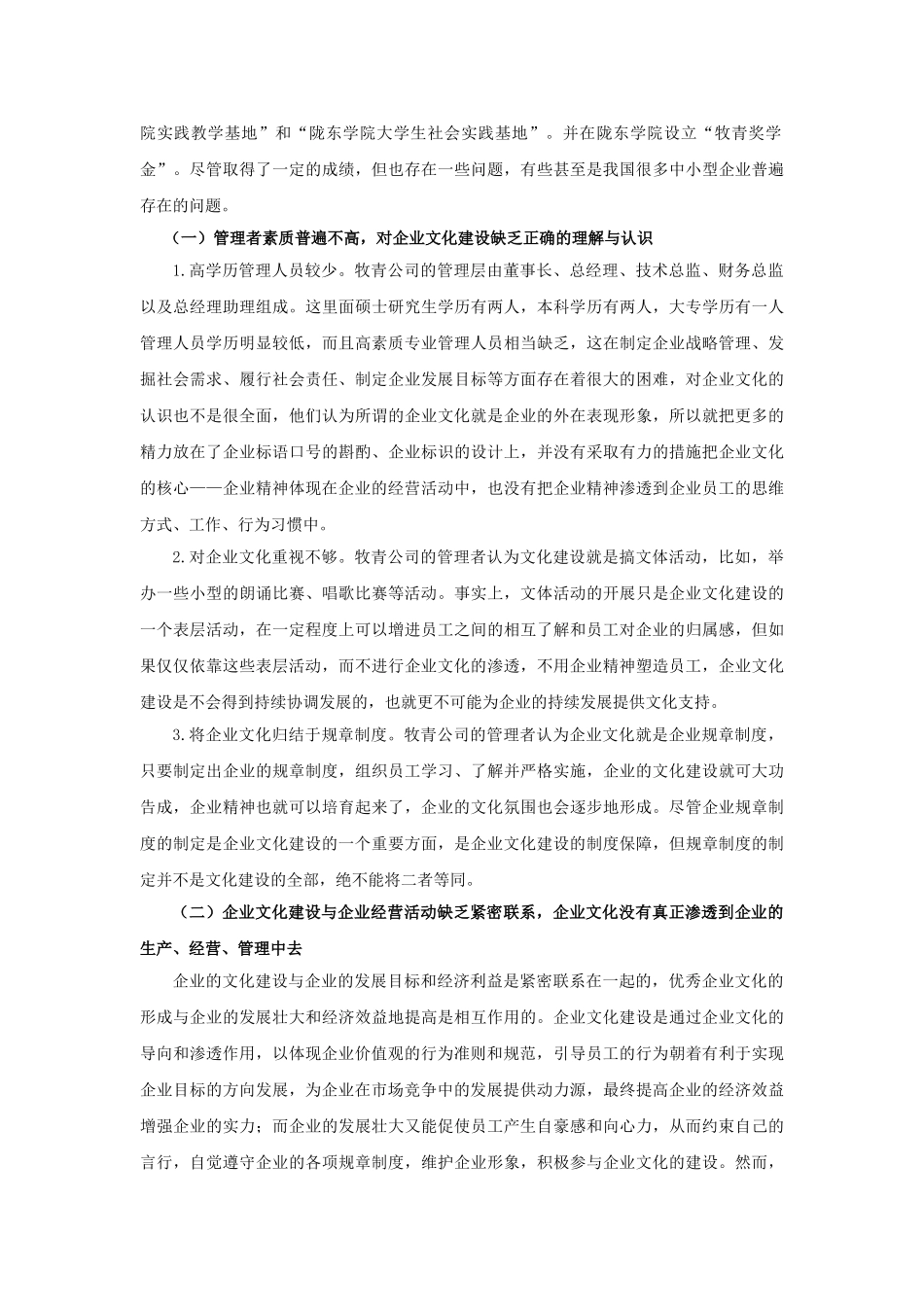 院实践教学基地”和“陇东学院大学生社会实践基地”。并在陇东学院设立“牧青奖学金”。尽管取得了一定的成绩，但也存在一些问题，有些甚至是我国很多中小型企业普遍存在的问题。

（一）管理者素质普遍不高，对企业文化建设缺乏正确的理解与认识

1.高学历管理人员较少。牧青公司的管理层由董事长、总经理、技术总监、财务总监以及总经理助理组成。这里面硕士研究生学历有两人，本科学历有两人，大专学历有一人管理人员学历明显较低，而且高素质专业管理人员相当缺乏，这在制定企业战略管理、发掘社会需求、履行社会责任、制定企业发展目标等方面存在着很大的困难，对企业文化的认识也不是很全面，他们认为所谓的企业文化就是企业的外在表现形象，所以就把更多的精力放在了企业标语口号的斟酌、企业标识的设计上，并没有采取有力的措施把企业文化的核心——企业精神体现在企业的经营活动中，也没有把企业精神渗透到企业员工的思维方式、工作、行为习惯中。

2.对企业文化重视不够。牧青公司的管理者认为文化建设就是搞文体活动，比如，举办一些小型的朗诵比赛、唱歌比赛等活动。事实上，文体活动的开展只是企业文化建设的一个表层活动，在一定程度上可以增进员工之间的相互了解和员工对企业的归属感，但如果仅仅依靠这些表层活动，而不进行企业文化的渗透，不用企业精神塑造员工，企业文化建设是不会得到持续协调发展的，也就更不可能为企业的持续发展提供文化支持。

3.将企业文化归结于规章制度。牧青公司的管理者认为企业文化就是企业规章制度，只要制定出企业的规章制度，组织员工学习、了解并严格实施，企业的文化建设就可大功告成，企业精神也就可以培育起来了，企业的文化氛围也会逐步地形成。尽管企业规章制度的制定是企业文化建设的一个重要方面，是企业文化建设的制度保障，但规章制度的制定并不是文化建设的全部，绝不能将二者等同。

（二）企业文化建设与企业经营活动缺乏紧密联系，企业文化没有真正渗透到企业的生产、经营、管理中去

企业的文化建设与企业的发展目标和经济利益是紧密联系在一起的，优秀企业文化的形成与企业的发展壮大和经济效益地提高是相互作用的。企业文化建设是通过企业文化的导向和渗透作用，以体现企业价值观的行为准则和规范，引导员工的行为朝着有利于实现企业目标的方向发展，为企业在市场竞争中的发展提供动力源，最终提高企业的经济效益增强企业的实力；而企业的发展壮大又能促使员工产生自豪感和向心力，从而约束自己的言行，自觉遵守企业的各项规章制度，维护企业形象，积极参与企业文化的建设。然而，